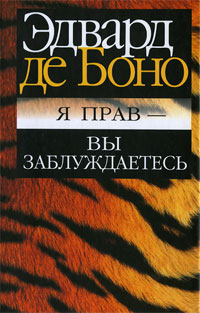 Эдвард де Боно

Я ПРАВ —

ВЫ ЗАБЛУЖДАЕТЕСЬ